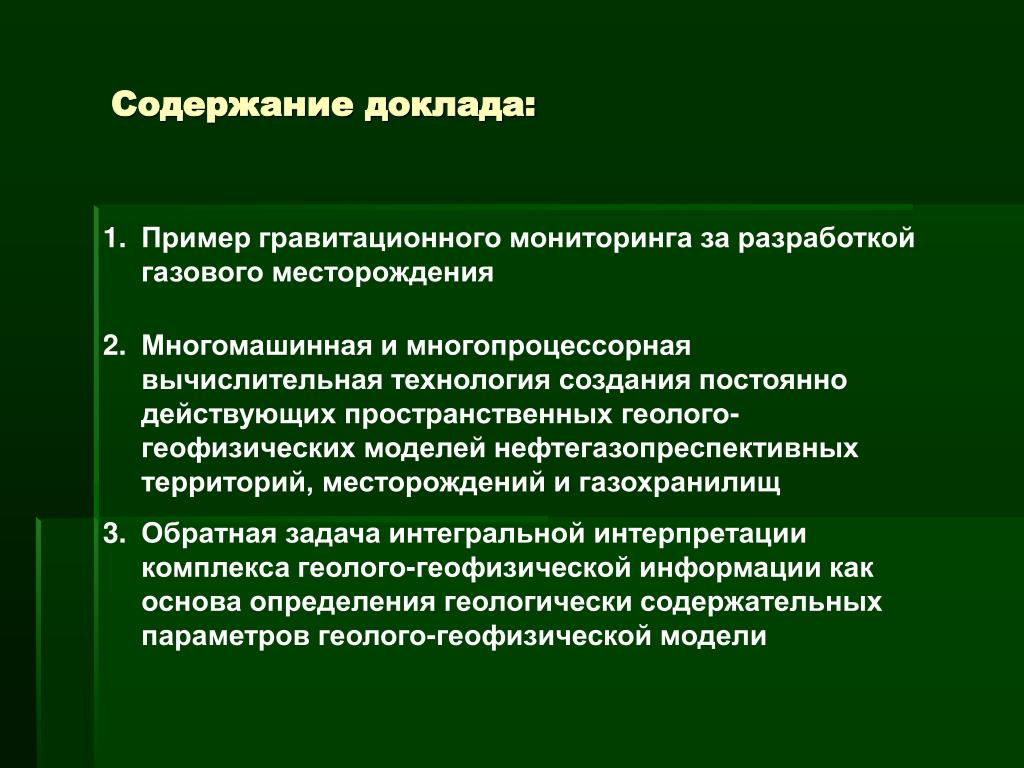 Содержание доклада:

1. Пример гравитационного мониторинга за разработкой газового месторождения

2. Многомашинная и многопроцессорная вычислительная технология создания постоянно действующих пространственных геолого-геофизических моделей нефтегазопреспективных территорий, месторождений и газохранилищ

3. Обратная задача интегральной интерпретации комплекса геолого-геофизической информации как основа определения геологически содержательных параметров геолого-геофизической модели